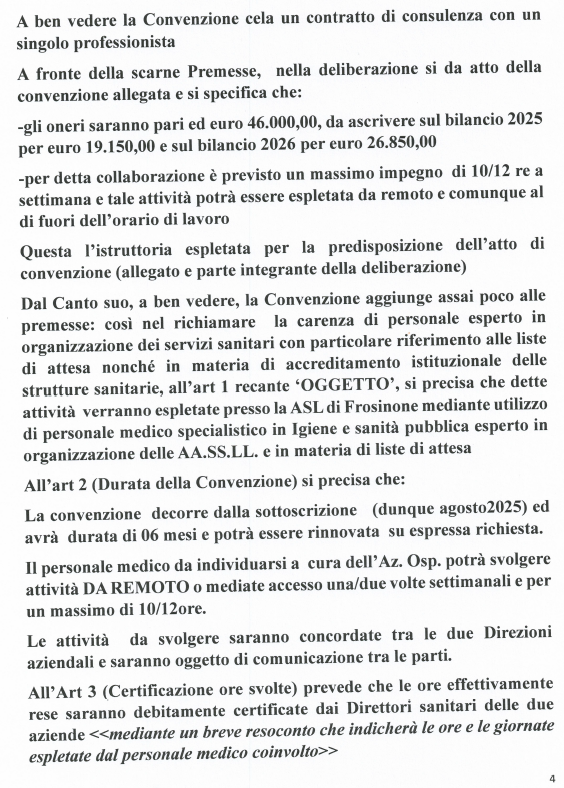 A ben vedere la Convenzione cela un contratto di consulenza con un singolo professionista

A fronte della scarne Premesse, nella deliberazione si da atto della convenzione allegata e si specifica che:

-gli oneri saranno pari ed euro 46.000,00, da ascrivere sul bilancio 2025 per euro 19.150,00 e sul bilancio 2026 per euro 26.850,00

-per detta collaborazione è previsto un massimo impegno di 10/12 re a settimana e tale attività potrà essere espletata da remoto e comunque al di fuori dell'orario di lavoro

Questa l'istruttoria espletata per la predisposizione dell'atto di convenzione (allegato e parte integrante della deliberazione)

Dal Canto suo, a ben vedere, la Convenzione aggiunge assai poco alle premesse: così nel richiamare la carenza di personale esperto in organizzazione dei servizi sanitari con particolare riferimento alle liste di attesa nonché in materia di accreditamento istituzionale delle strutture sanitarie, all'art 1 recante 'OGGETTO', si precisa che dette attività verranno espletate presso la ASL di Frosinone mediante utilizzo di personale medico specialistico in Igiene e sanità pubblica esperto in organizzazione delle AA.SS.LL. e in materia di liste di attesa

All'art 2 (Durata della Convenzione) si precisa che:

La convenzione decorre dalla sottoscrizione (dunque agosto2025) ed avrà durata di 06 mesi e potrà essere rinnovata su espressa richiesta.

Il personale medico da individuarsi a cura dell'Az. Osp. potrà svolgere attività DA REMOTO o mediate accesso una/due volte settimanali e per un massimo di 10/12ore.

Le attività da svolgere saranno concordate tra le due Direzioni aziendali e saranno oggetto di comunicazione tra le parti.

All'Art 3 (Certificazione ore svolte) prevede che le ore effettivamente rese saranno debitamente certificate dai Direttori sanitari delle due aziende <<mediante un breve resoconto che indicherà le ore e le giornate espletate dal personale medico coinvolto>>

4